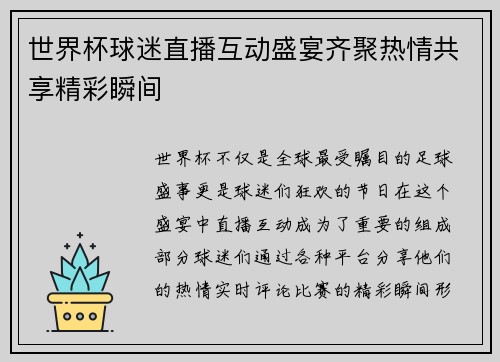 世界杯球迷直播互动盛宴齐聚热情共享精彩瞬间

世界杯不仅是全球最受瞩目的足球盛事更是球迷们狂欢的节日在这个盛宴中直播互动成为了重要的组成部分球迷们通过各种平台分享他们的热情实时评论比赛的精彩瞬间形